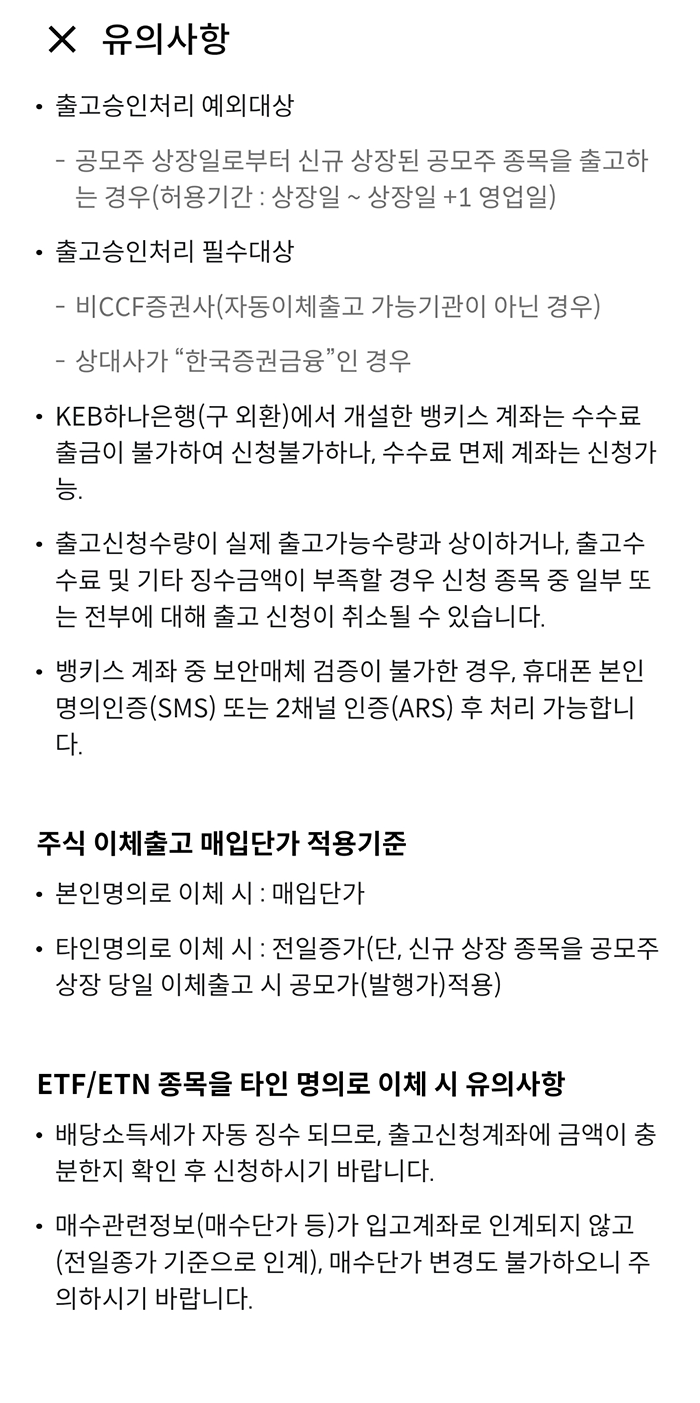 ✕ 유의사항

• 출고승인처리 예외대상

- 공모주 상장일로부터 신규 상장된 공모주 종목을 출고하는 경우(허용기간 : 상장일 ~ 상장일 +1 영업일)

• 출고승인처리 필수대상

- 비CCF증권사(자동이체출고 가능기관이 아닌 경우)

- 상대사가 “한국증권금융”인 경우

• KEB하나은행(구 외환)에서 개설한 뱅키스 계좌는 수수료 출금이 불가하여 신청불가하나, 수수료 면제 계좌는 신청가능.

• 출고신청수량이 실제 출고가능수량과 상이하거나, 출고수수료 및 기타 징수금액이 부족할 경우 신청 종목 중 일부 또는 전부에 대해 출고 신청이 취소될 수 있습니다.

• 뱅키스 계좌 중 보안매체 검증이 불가한 경우, 휴대폰 본인명의인증(SMS) 또는 2채널 인증(ARS) 후 처리 가능합니다.

주식 이체출고 매입단가 적용기준

• 본인명의로 이체 시 : 매입단가

• 타인명의로 이체 시 : 전일증가(단, 신규 상장 종목을 공모주 상장 당일 이체출고 시 공모가(발행가)적용)

ETF/ETN 종목을 타인 명의로 이체 시 유의사항

• 배당소득세가 자동 징수 되므로, 출고신청계좌에 금액이 충분한지 확인 후 신청하시기 바랍니다.

• 매수관련정보(매수단가 등)가 입고계좌로 인계되지 않고 (전일종가 기준으로 인계), 매수단가 변경도 불가하오니 주의하시기 바랍니다.